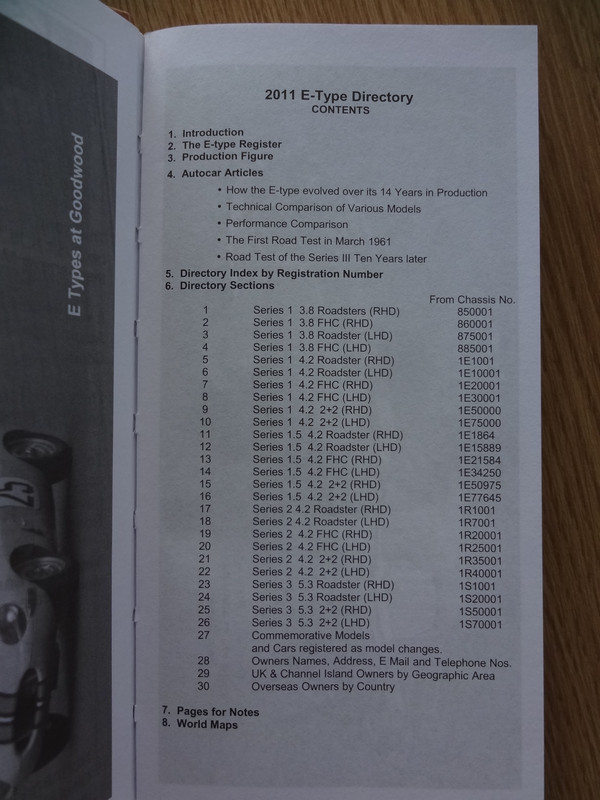 E Types at Goodwood

25

2011 E-Type Directory
CONTENTS

1. Introduction
2. The E-type Register
3. Production Figure
4. Autocar Articles
• How the E-type evolved over its 14 Years in Production
• Technical Comparison of Various Models
• Performance Comparison
• The First Road Test in March 1961
• Road Test of the Series III Ten Years later
5. Directory Index by Registration Number
6. Directory Sections

| | | From Chassis No. |
|---|---|---|
| 1 | Series 1 3.8 Roadsters (RHD) | 850001 |
| 2 | Series 1 3.8 FHC (RHD) | 860001 |
| 3 | Series 1 3.8 Roadster (LHD) | 875001 |
| 4 | Series 1 3.8 FHC (LHD) | 885001 |
| 5 | Series 1 4.2 Roadster (RHD) | 1E1001 |
| 6 | Series 1 4.2 Roadster (LHD) | 1E10001 |
| 7 | Series 1 4.2 FHC (RHD) | 1E20001 |
| 8 | Series 1 4.2 FHC (LHD) | 1E30001 |
| 9 | Series 1 4.2 2+2 (RHD) | 1E50000 |
| 10 | Series 1 4.2 2+2 (LHD) | 1E75000 |
| 11 | Series 1.5 4.2 Roadster (RHD) | 1E1864 |
| 12 | Series 1.5 4.2 Roadster (LHD) | 1E15889 |
| 13 | Series 1.5 4.2 FHC (RHD) | 1E21584 |
| 14 | Series 1.5 4.2 FHC (LHD) | 1E34250 |
| 15 | Series 1.5 4.2 2+2 (RHD) | 1E50975 |
| 16 | Series 1.5 4.2 2+2 (LHD) | 1E77645 |
| 17 | Series 2 4.2 Roadster (RHD) | 1R1001 |
| 18 | Series 2 4.2 Roadster (LHD) | 1R7001 |
| 19 | Series 2 4.2 FHC (RHD) | 1R20001 |
| 20 | Series 2 4.2 FHC (LHD) | 1R25001 |
| 21 | Series 2 4.2 2+2 (RHD) | 1R35001 |
| 22 | Series 2 4.2 2+2 (LHD) | 1R40001 |
| 23 | Series 3 5.3 Roadster (RHD) | 1S1001 |
| 24 | Series 3 5.3 Roadster (LHD) | 1S20001 |
| 25 | Series 3 5.3 2+2 (RHD) | 1S50001 |
| 26 | Series 3 5.3 2+2 (LHD) | 1S70001 |
| 27 | Commemorative Models and Cars registered as model changes. | |
| 28 | Owners Names, Address, E Mail and Telephone Nos. | |
| 29 | UK & Channel Island Owners by Geographic Area | |
| 30 | Overseas Owners by Country | |

7. Pages for Notes
8. World Maps